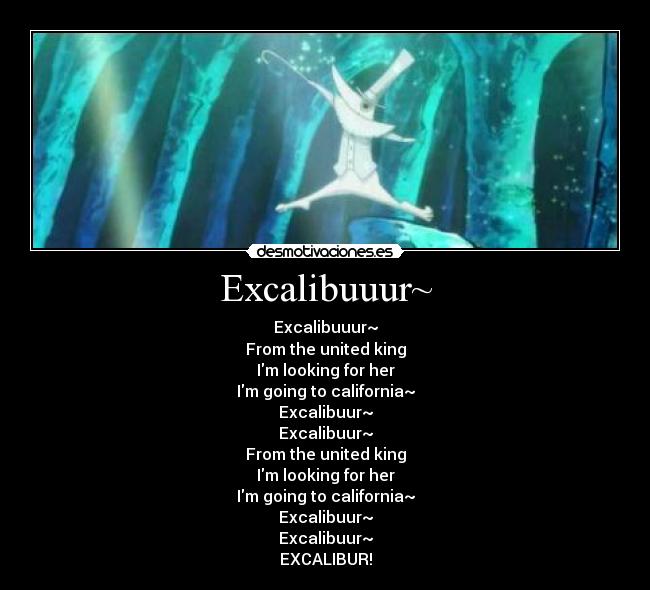 desmotivaciones.es

Excalibuuur~

Excalibuuur~
From the united king
I'm looking for her
I'm going to california~
Excalibuur~
Excalibuur~
From the united king
I'm looking for her
I'm going to california~
Excalibuur~
Excalibuur~
EXCALIBUR!